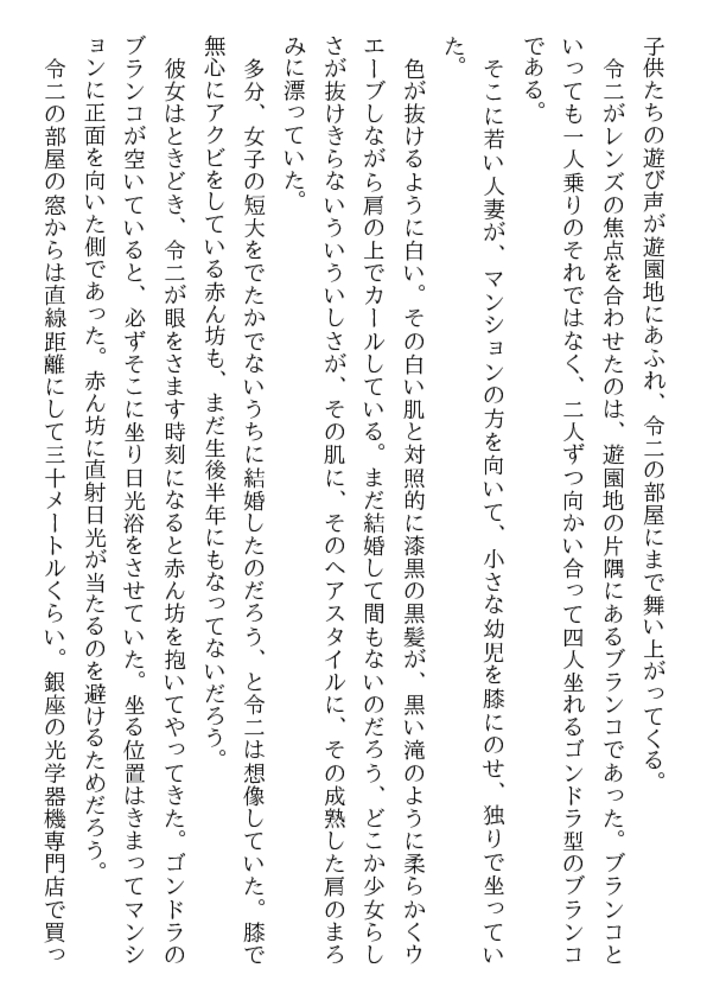 子供たちの遊び声が遊園地にあふれ、令二の部屋にまで舞い上がってくる。
　令二がレンズの焦点を合わせたのは、遊園地の片隅にあるブランコであった。ブランコといっても一人乗りのそれではなく、二人ずつ向かい合って四人坐れるゴンドラ型のブランコである。
　そこに若い人妻が、マンションの方を向いて、小さな幼児を膝にのせ、独りで坐っていた。
　色が抜けるように白い。その白い肌と対照的に漆黒の黒髪が、黒い滝のように柔らかくウエーブしながら肩の上でカールしている。まだ結婚して間もないのだろう、どこか少女らしさが抜けきらないういういしさが、その肌に、そのヘアスタイルに、その成熟した肩のまろみに漂っていた。
　多分、女子の短大をでたかでないうちに結婚したのだろう、と令二は想像していた。膝で無心にアクビをしている赤ん坊も、まだ生後半年にもなってないだろう。
　彼女はときどき、令二が眼をさます時刻になると赤ん坊を抱いてやってきた。ゴンドラのブランコが空いていると、必ずそこに坐り日光浴をさせていた。坐る位置はきまってマンションに正面を向いた側であった。赤ん坊に直射日光が当たるのを避けるためだろう。
　令二の部屋の窓からは直線距離にして三十メートルくらい。銀座の光学器機専門店で買っ